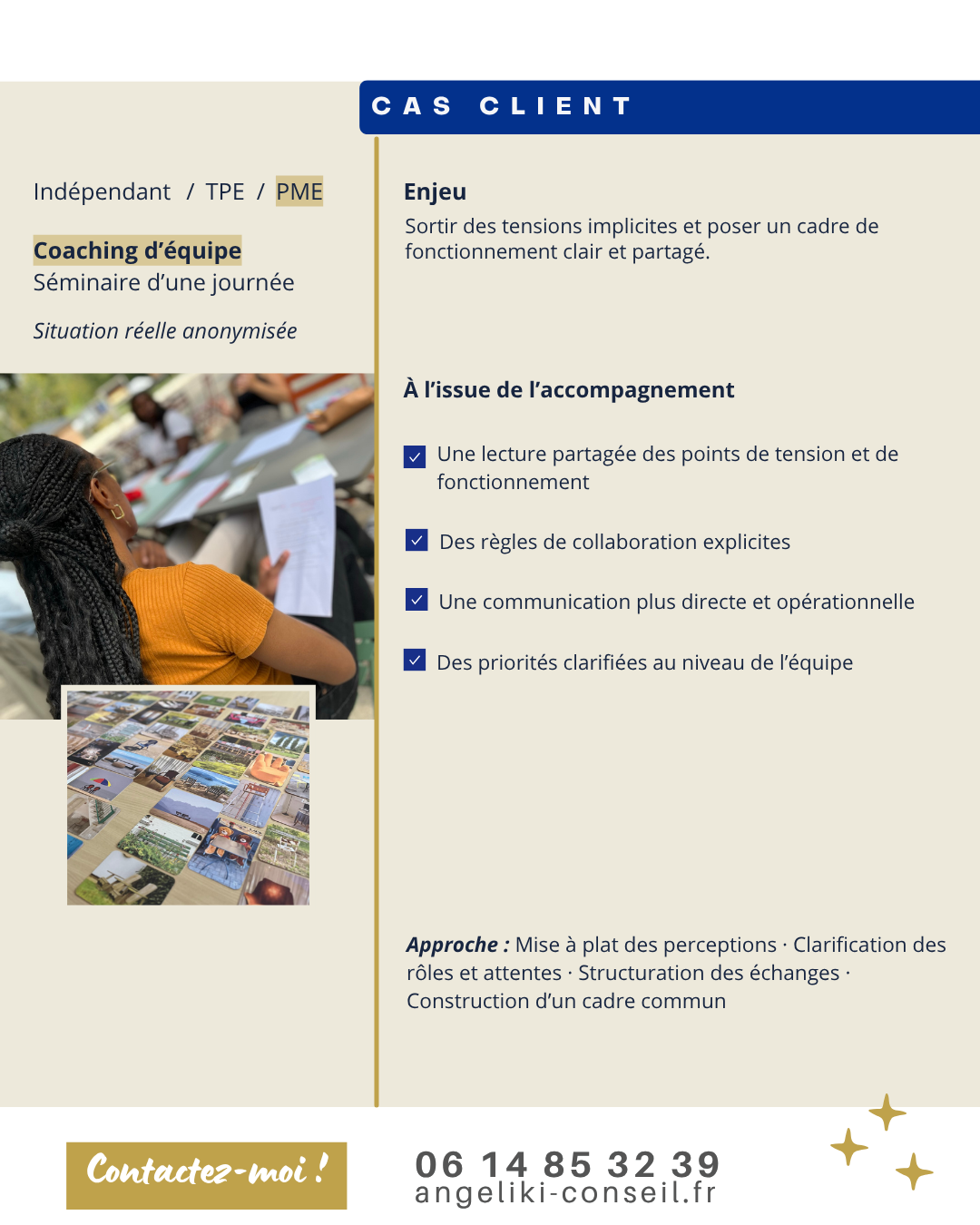 CAS CLIENT

Indépendant / TPE / PME

Coaching d'équipe
Séminaire d'une journée

Situation réelle anonymisée

Enjeu
Sortir des tensions implicites et poser un cadre de fonctionnement clair et partagé.

À l'issue de l'accompagnement

☑ Une lecture partagée des points de tension et de fonctionnement

☑ Des règles de collaboration explicites

☑ Une communication plus directe et opérationnelle

☑ Des priorités clarifiées au niveau de l'équipe

Approche : Mise à plat des perceptions · Clarification des rôles et attentes · Structuration des échanges · Construction d'un cadre commun

Contactez-moi !

06 14 85 32 39
angeliki-conseil.fr